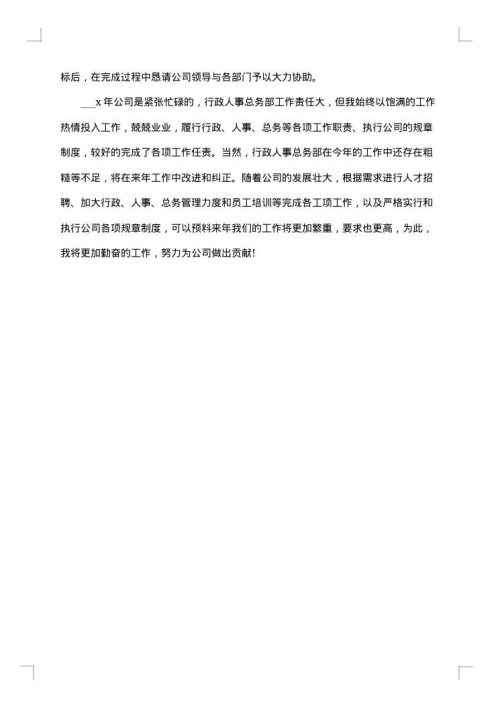 标后，在完成过程中恳请公司领导与各部门予以大力协助。

___x 年公司是紧张忙碌的，行政人事总务部工作责任大，但我始终以饱满的工作热情投入工作，兢兢业业，履行行政、人事、总务等各项工作职责、执行公司的规章制度，较好的完成了各项工作任责。当然，行政人事总务部在今年的工作中还存在粗糙等不足，将在来年工作中改进和纠正。随着公司的发展壮大，根据需求进行人才招聘、加大行政、人事、总务管理力度和员工培训等完成各工项工作，以及严格实行和执行公司各项规章制度，可以预料来年我们的工作将更加繁重，要求也更高，为此，我将更加勤奋的工作，努力为公司做出贡献!